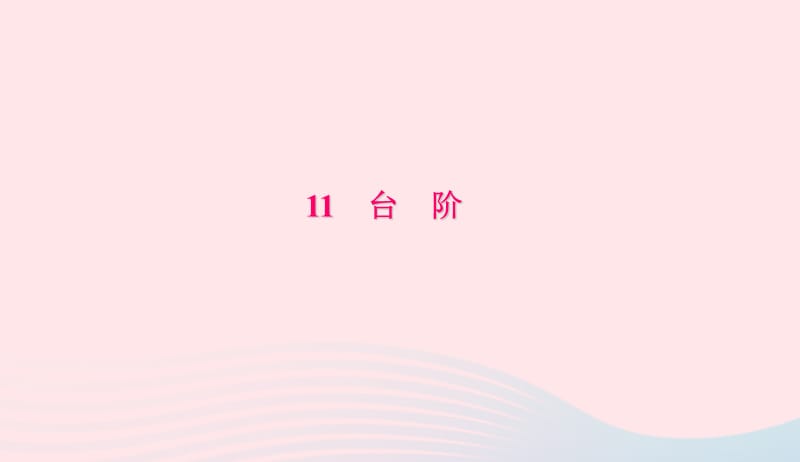 11　台　阶